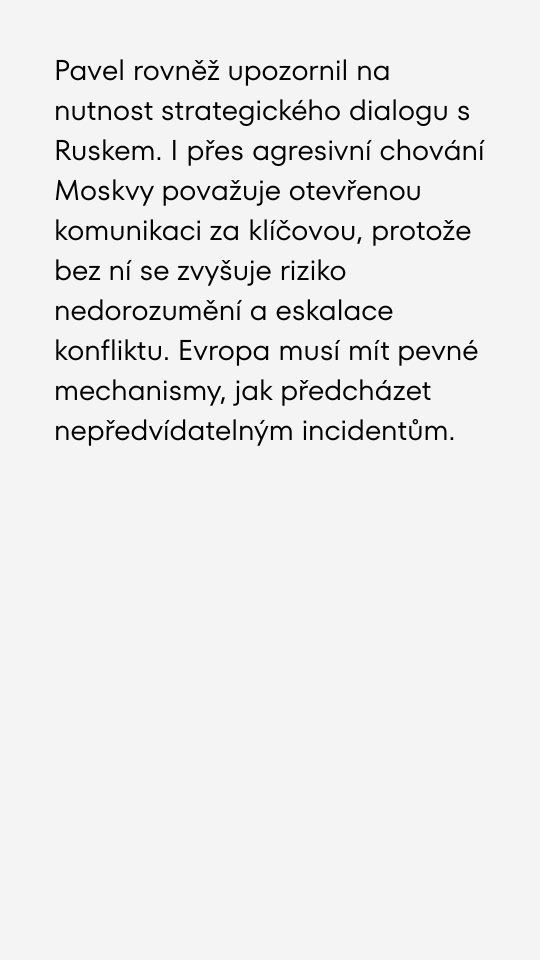 Pavel rovněž upozornil na nutnost strategického dialogu s Ruskem. I přes agresivní chování Moskvy považuje otevřenou komunikaci za klíčovou, protože bez ní se zvyšuje riziko nedorozumění a eskalace konfliktu. Evropa musí mít pevné mechanismy, jak předcházet nepředvídatelným incidentům.